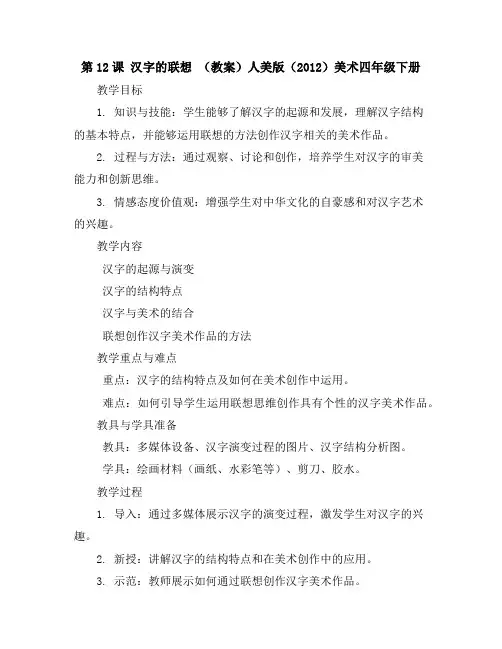 第 12 课 汉字的联想 （教案）人美版（2012）美术四年级下册

教学目标

1. 知识与技能：学生能够了解汉字的起源和发展，理解汉字结构的基本特点，并能够运用联想的方法创作汉字相关的美术作品。

2. 过程与方法：通过观察、讨论和创作，培养学生对汉字的审美能力和创新思维。

3. 情感态度价值观：增强学生对中华文化的自豪感和对汉字艺术的兴趣。

教学内容

汉字的起源与演变

汉字的结构特点

汉字与美术的结合

联想创作汉字美术作品的方法

教学重点与难点

重点：汉字的结构特点及如何在美术创作中运用。

难点：如何引导学生运用联想思维创作具有个性的汉字美术作品。

教具与学具准备

教具：多媒体设备、汉字演变过程的图片、汉字结构分析图。

学具：绘画材料（画纸、水彩笔等）、剪刀、胶水。

教学过程

1. 导入：通过多媒体展示汉字的演变过程，激发学生对汉字的兴趣。

2. 新授：讲解汉字的结构特点和在美术创作中的应用。

3. 示范：教师展示如何通过联想创作汉字美术作品。